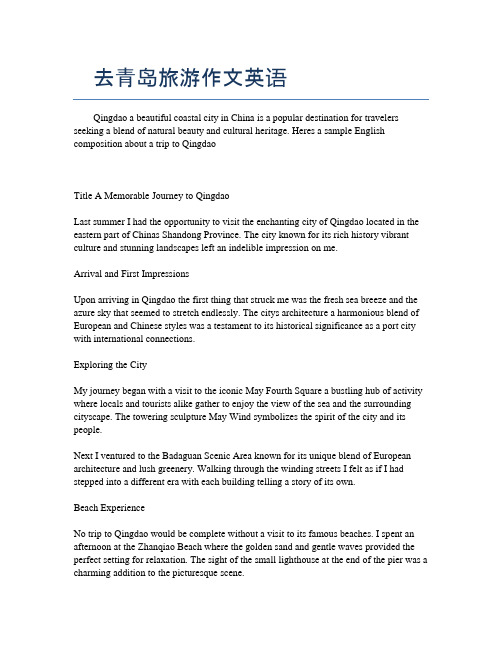 去青岛旅游作文英语

Qingdao a beautiful coastal city in China is a popular destination for travelers seeking a blend of natural beauty and cultural heritage. Heres a sample English composition about a trip to Qingdao

Title A Memorable Journey to Qingdao

Last summer I had the opportunity to visit the enchanting city of Qingdao located in the eastern part of Chinas Shandong Province. The city known for its rich history vibrant culture and stunning landscapes left an indelible impression on me.

Arrival and First Impressions

Upon arriving in Qingdao the first thing that struck me was the fresh sea breeze and the azure sky that seemed to stretch endlessly. The citys architecture a harmonious blend of European and Chinese styles was a testament to its historical significance as a port city with international connections.

Exploring the City

My journey began with a visit to the iconic May Fourth Square a bustling hub of activity where locals and tourists alike gather to enjoy the view of the sea and the surrounding cityscape. The towering sculpture May Wind symbolizes the spirit of the city and its people.

Next I ventured to the Badaguan Scenic Area known for its unique blend of European architecture and lush greenery. Walking through the winding streets I felt as if I had stepped into a different era with each building telling a story of its own.

Beach Experience

No trip to Qingdao would be complete without a visit to its famous beaches. I spent an afternoon at the Zhanqiao Beach where the golden sand and gentle waves provided the perfect setting for relaxation. The sight of the small lighthouse at the end of the pier was a charming addition to the picturesque scene.